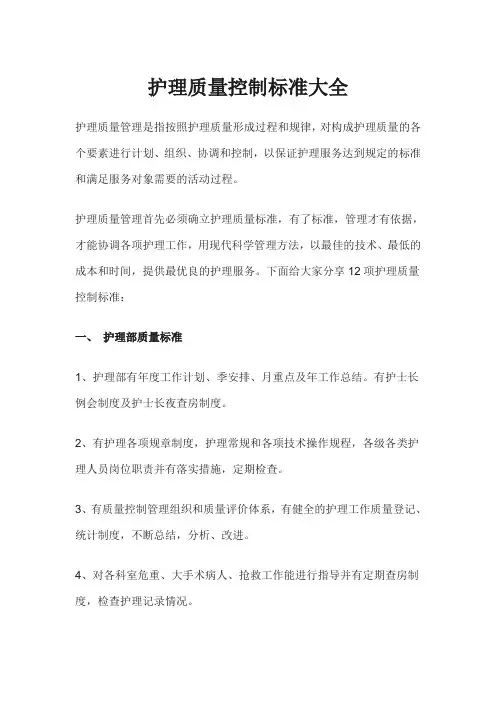 护理质量控制标准大全

护理质量管理是指按照护理质量形成过程和规律，对构成护理质量的各个要素进行计划、组织、协调和控制，以保证护理服务达到规定的标准和满足服务对象需要的活动过程。

护理质量管理首先必须确立护理质量标准，有了标准，管理才有依据，才能协调各项护理工作，用现代科学管理方法，以最佳的技术、最低的成本和时间，提供最优良的护理服务。下面给大家分享 12 项护理质量控制标准：

一、 护理部质量标准

1、护理部有年度工作计划、季安排、月重点及年工作总结。有护士长例会制度及护士长夜查房制度。

2、有护理各项规章制度，护理常规和各项技术操作规程，各级各类护理人员岗位职责并有落实措施，定期检查。

3、有质量控制管理组织和质量评价体系，有健全的护理工作质量登记、统计制度，不断总结，分析、改进。

4、对各科室危重、大手术病人、抢救工作能进行指导并有定期查房制度，检查护理记录情况。